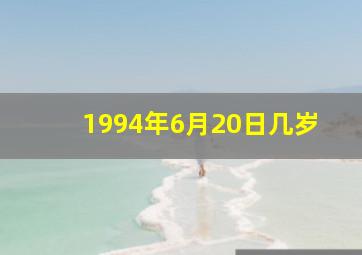 1994年6月20日几岁